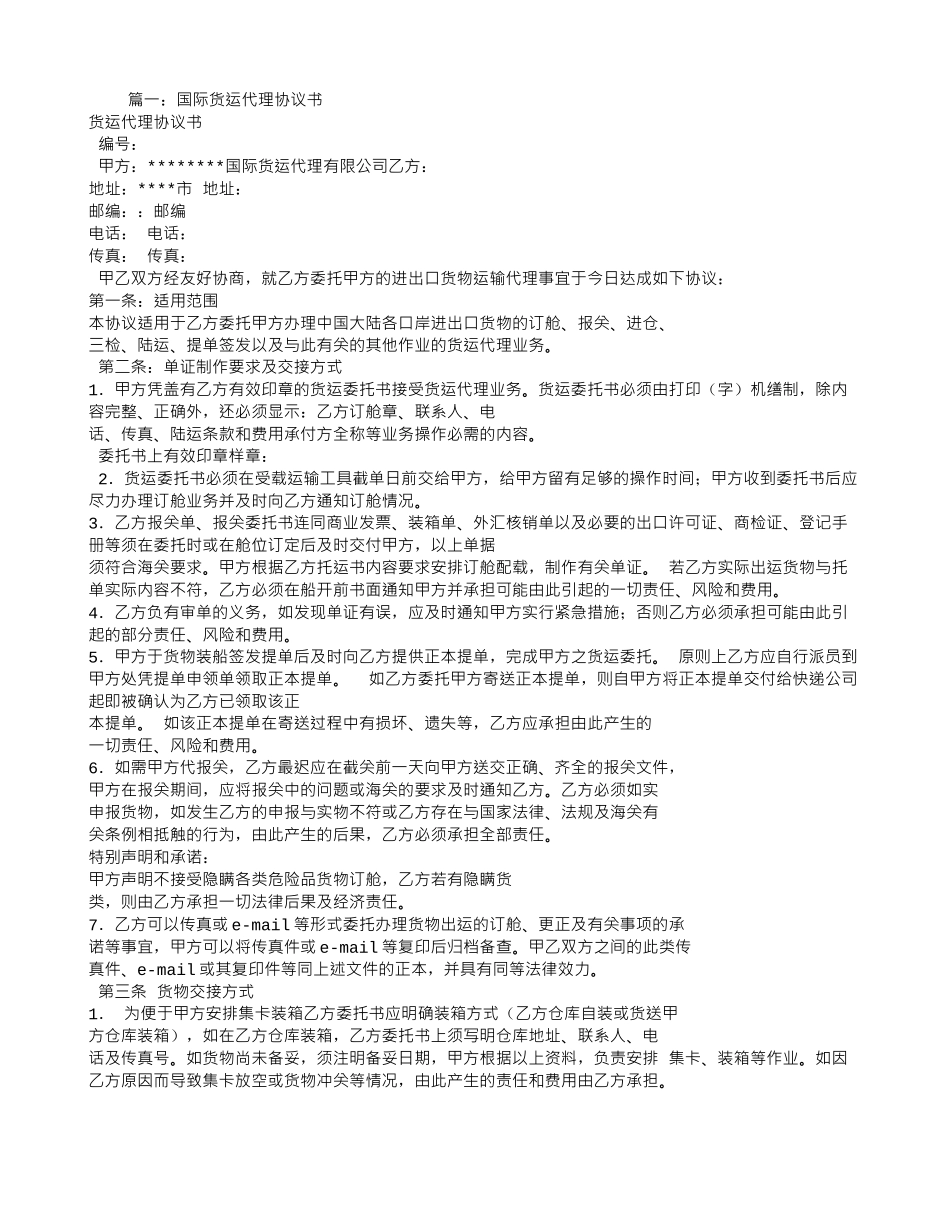 篇一：国际货运代理协议书
货运代理协议书
编号：
甲方：********国际货运代理有限公司乙方：
地址：****市 地址：
邮编：：邮编
电话： 电话：
传真： 传真：
甲乙双方经友好协商，就乙方委托甲方的进出口货物运输代理事宜于今日达成如下协议：
第一条：适用范围
本协议适用于乙方委托甲方办理中国大陆各口岸进出口货物的订舱、报关、进仓、三检、陆运、提单签发以及与此有关的其他作业的货运代理业务。
第二条：单证制作要求及交接方式
1．甲方凭盖有乙方有效印章的货运委托书接受货运代理业务。货运委托书必须由打印（字）机缮制，除内容完整、正确外，还必须显示：乙方订舱章、联系人、电话、传真、陆运条款和费用承付方全称等业务操作必需的内容。
委托书上有效印章样章：
2．货运委托书必须在受载运输工具截单日前交给甲方，给甲方留有足够的操作时间；甲方收到委托书后应尽力办理订舱业务并及时向乙方通知订舱情况。
3．乙方报关单、报关委托书连同商业发票、装箱单、外汇核销单以及必要的出口许可证、商检证、登记手册等须在委托时或在舱位订定后及时交付甲方，以上单据须符合海关要求。甲方根据乙方托运书内容要求安排订舱配载，制作有关单证。 若乙方实际出运货物与托单实际内容不符，乙方必须在船开前书面通知甲方并承担可能由此引起的一切责任、风险和费用。
4．乙方负有审单的义务，如发现单证有误，应及时通知甲方实行紧急措施；否则乙方必须承担可能由此引起的部分责任、风险和费用。
5．甲方于货物装船签发提单后及时向乙方提供正本提单，完成甲方之货运委托。 原则上乙方应自行派员到甲方处凭提单申领单领取正本提单。 如乙方委托甲方寄送正本提单，则自甲方将正本提单交付给快递公司起即被确认为乙方已领取该正本提单。 如该正本提单在寄送过程中有损坏、遗失等，乙方应承担由此产生的一切责任、风险和费用。
6．如需甲方代报关，乙方最迟应在截关前一天向甲方送交正确、齐全的报关文件，甲方在报关期间，应将报关中的问题或海关的要求及时通知乙方。乙方必须如实申报货物，如发生乙方的申报与实物不符或乙方存在与国家法律、法规及海关有关条例相抵触的行为，由此产生的后果，乙方必须承担全部责任。
特别声明和承诺：
甲方声明不接受隐瞒各类危险品货物订舱，乙方若有隐瞒货类，则由乙方承担一切法律后果及经济责任。
7．乙方可以传真或e-mail等形式委托办理货物出运的订舱、更正及有关事项的承诺等事宜，甲方可以将传真件或e-mail等复印后归档备查。甲乙双方之间的此类传真件、e-mail或其复印件等同上述文件的正本，并具有同等法律效力。
第三条 货物交接方式
1． 为便于甲方安排集卡装箱乙方委托书应明确装箱方式（乙方仓库自装或货送甲方仓库装箱），如在乙方仓库装箱，乙方委托书上须写明仓库地址、联系人、电话及传真号。如货物尚未备妥，须注明备妥日期，甲方根据以上资料，负责安排 集卡、装箱等作业。如因乙方原因而导致集卡放空或货物冲关等情况，由此产生的责任和费用由乙方承担。